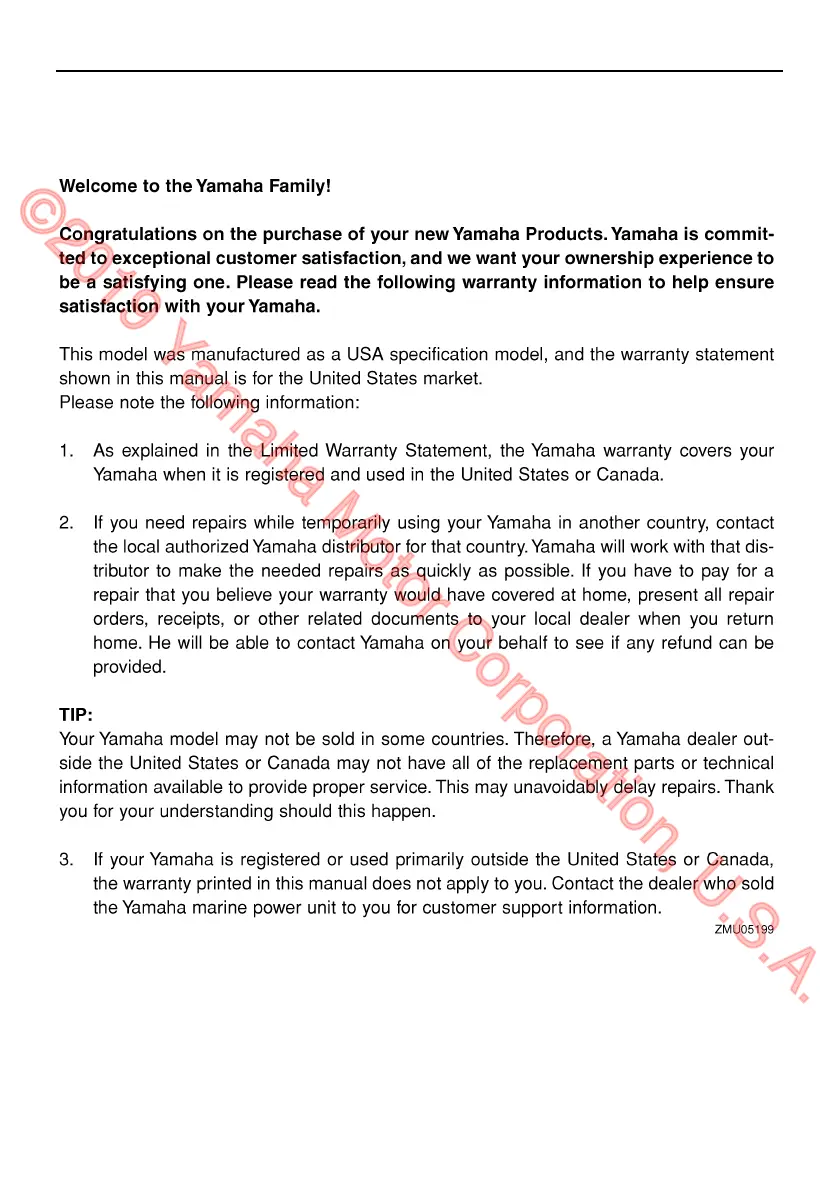 Welcome to the Yamaha Family!

Congratulations on the purchase of your new Yamaha Products. Yamaha is committed to exceptional customer satisfaction, and we want your ownership experience to be a satisfying one. Please read the following warranty information to help ensure satisfaction with your Yamaha.

This model was manufactured as a USA specification model, and the warranty statement shown in this manual is for the United States market.
Please note the following information:

1. As explained in the Limited Warranty Statement, the Yamaha warranty covers your Yamaha when it is registered and used in the United States or Canada.

2. If you need repairs while temporarily using your Yamaha in another country, contact the local authorized Yamaha distributor for that country. Yamaha will work with that distributor to make the needed repairs as quickly as possible. If you have to pay for a repair that you believe your warranty would have covered at home, present all repair orders, receipts, or other related documents to your local dealer when you return home. He will be able to contact Yamaha on your behalf to see if any refund can be provided.

TIP:
Your Yamaha model may not be sold in some countries. Therefore, a Yamaha dealer outside the United States or Canada may not have all of the replacement parts or technical information available to provide proper service. This may unavoidably delay repairs. Thank you for your understanding should this happen.

3. If your Yamaha is registered or used primarily outside the United States or Canada, the warranty printed in this manual does not apply to you. Contact the dealer who sold the Yamaha marine power unit to you for customer support information.

ZMU05199

©2019 Yamaha Motor Corporation, U.S.A.